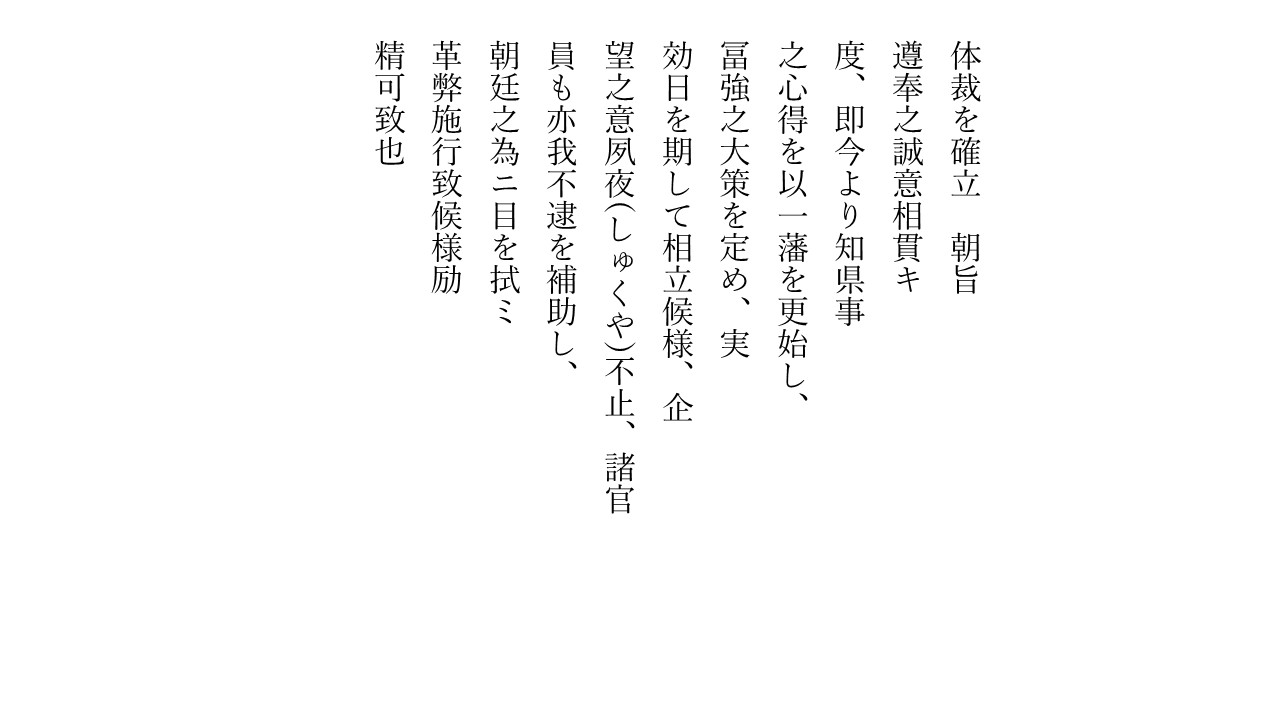 体裁を確立　朝旨

遵奉之誠意相貫キ

度、即今より知県事

之心得を以一藩を更始し、

冨強之大策を定め、実

効日を期して相立候様、企

望之意夙夜(しゅくや)不止、諸官

員も亦我不逮を補助し、

朝廷之為ニ目を拭ミ

革弊施行致候様励

精可致也